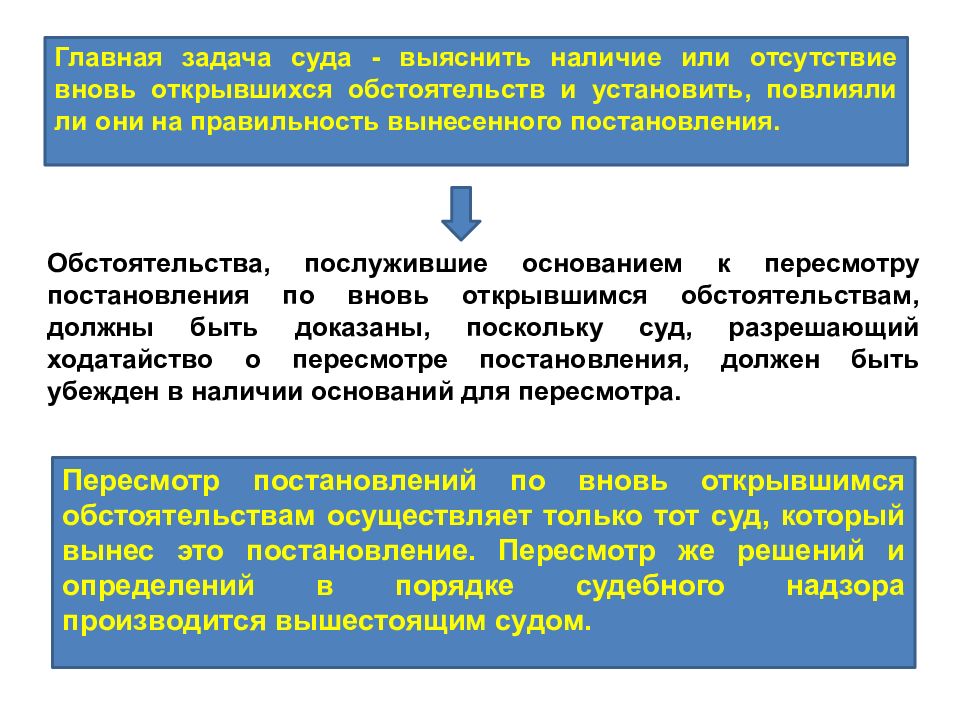 Главная задача суда - выяснить наличие или отсутствие вновь открывшихся обстоятельств и установить, повлияли ли они на правильность вынесенного постановления.

Обстоятельства, послужившие основанием к пересмотру постановления по вновь открывшимся обстоятельствам, должны быть доказаны, поскольку суд, разрешающий ходатайство о пересмотре постановления, должен быть убежден в наличии оснований для пересмотра.

Пересмотр постановлений по вновь открывшимся обстоятельствам осуществляет только тот суд, который вынес это постановление. Пересмотр же решений и определений в порядке судебного надзора производится вышестоящим судом.